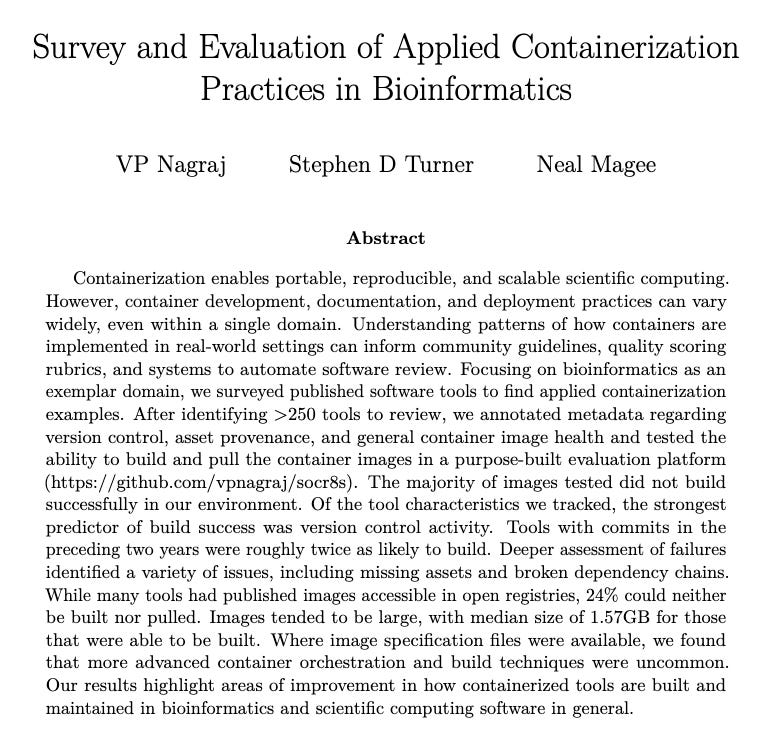 Survey and Evaluation of Applied Containerization Practices in Bioinformatics

VP Nagraj Stephen D Turner Neal Magee

Abstract

Containerization enables portable, reproducible, and scalable scientific computing. However, container development, documentation, and deployment practices can vary widely, even within a single domain. Understanding patterns of how containers are implemented in real-world settings can inform community guidelines, quality scoring rubrics, and systems to automate software review. Focusing on bioinformatics as an exemplar domain, we surveyed published software tools to find applied containerization examples. After identifying >250 tools to review, we annotated metadata regarding version control, asset provenance, and general container image health and tested the ability to build and pull the container images in a purpose-built evaluation platform (https://github.com/vpnagraj/socr8s). The majority of images tested did not build successfully in our environment. Of the tool characteristics we tracked, the strongest predictor of build success was version control activity. Tools with commits in the preceding two years were roughly twice as likely to build. Deeper assessment of failures identified a variety of issues, including missing assets and broken dependency chains. While many tools had published images accessible in open registries, 24% could neither be built nor pulled. Images tended to be large, with median size of 1.57GB for those that were able to be built. Where image specification files were available, we found that more advanced container orchestration and build techniques were uncommon. Our results highlight areas of improvement in how containerized tools are built and maintained in bioinformatics and scientific computing software in general.